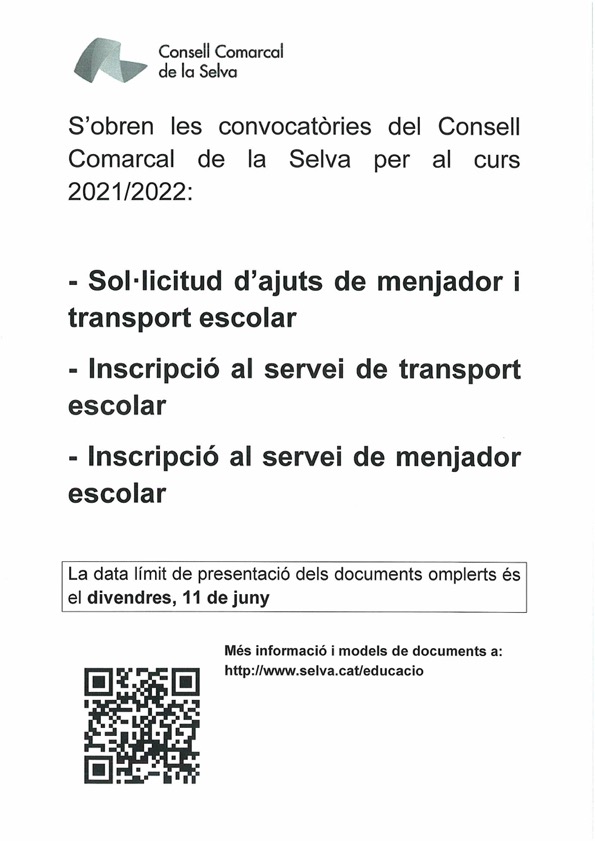 Consell Comarcal de la Selva

S'obren les convocatòries del Consell Comarcal de la Selva per al curs 2021/2022:

- Sol·licitud d'ajuts de menjador i transport escolar

- Inscripció al servei de transport escolar

- Inscripció al servei de menjador escolar

La data límit de presentació dels documents omplerts és el divendres, 11 de juny

Més informació i models de documents a: http://www.selva.cat/educacio